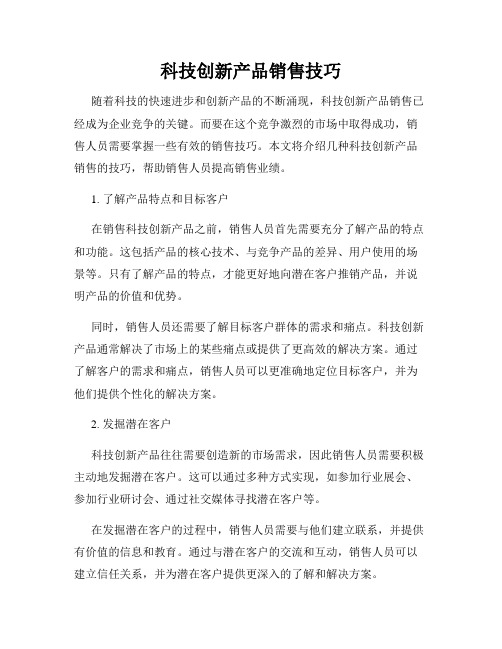 科技创新产品销售技巧

随着科技的快速进步和创新产品的不断涌现，科技创新产品销售已经成为企业竞争的关键。而要在这个竞争激烈的市场中取得成功，销售人员需要掌握一些有效的销售技巧。本文将介绍几种科技创新产品销售的技巧，帮助销售人员提高销售业绩。

1. 了解产品特点和目标客户

在销售科技创新产品之前，销售人员首先需要充分了解产品的特点和功能。这包括产品的核心技术、与竞争产品的差异、用户使用的场景等。只有了解产品的特点，才能更好地向潜在客户推销产品，并说明产品的价值和优势。

同时，销售人员还需要了解目标客户群体的需求和痛点。科技创新产品通常解决了市场上的某些痛点或提供了更高效的解决方案。通过了解客户的需求和痛点，销售人员可以更准确地定位目标客户，并为他们提供个性化的解决方案。

2. 发掘潜在客户

科技创新产品往往需要创造新的市场需求，因此销售人员需要积极主动地发掘潜在客户。这可以通过多种方式实现，如参加行业展会、参加行业研讨会、通过社交媒体寻找潜在客户等。

在发掘潜在客户的过程中，销售人员需要与他们建立联系，并提供有价值的信息和教育。通过与潜在客户的交流和互动，销售人员可以建立信任关系，并为潜在客户提供更深入的了解和解决方案。